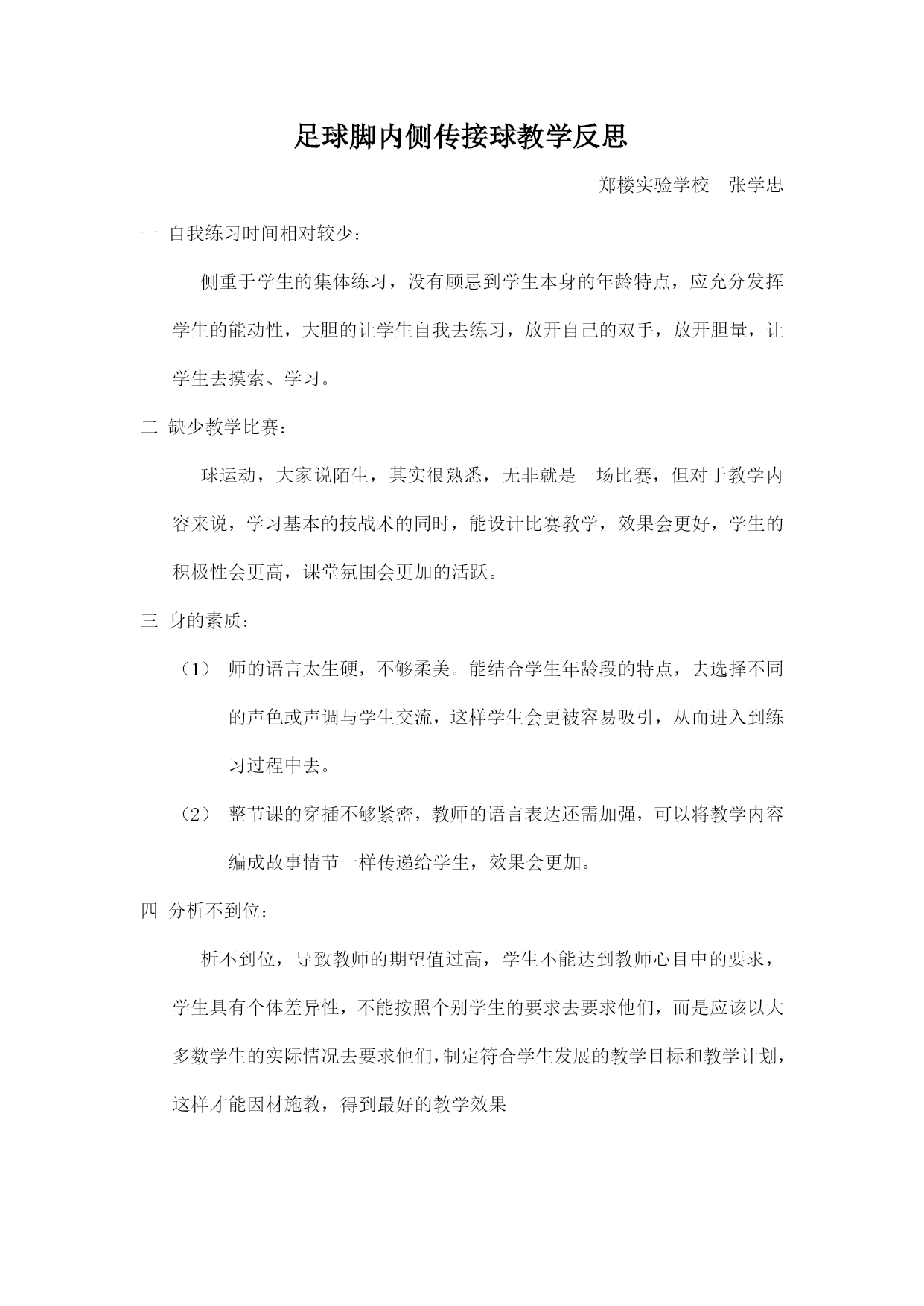 足球脚内侧传接球教学反思

郑楼实验学校　张学忠

一 自我练习时间相对较少：

侧重于学生的集体练习，没有顾忌到学生本身的年龄特点，应充分发挥学生的能动性，大胆的让学生自我去练习，放开自己的双手，放开胆量，让学生去摸索、学习。

二 缺少教学比赛：

球运动，大家说陌生，其实很熟悉，无非就是一场比赛，但对于教学内容来说，学习基本的技战术的同时，能设计比赛教学，效果会更好，学生的积极性会更高，课堂氛围会更加的活跃。

三 身的素质：

（1） 师的语言太生硬，不够柔美。能结合学生年龄段的特点，去选择不同的声色或声调与学生交流，这样学生会更被容易吸引，从而进入到练习过程中去。

（2） 整节课的穿插不够紧密，教师的语言表达还需加强，可以将教学内容编成故事情节一样传递给学生，效果会更加。

四 分析不到位：

析不到位，导致教师的期望值过高，学生不能达到教师心目中的要求，学生具有个体差异性，不能按照个别学生的要求去要求他们，而是应该以大多数学生的实际情况去要求他们,制定符合学生发展的教学目标和教学计划，这样才能因材施教，得到最好的教学效果